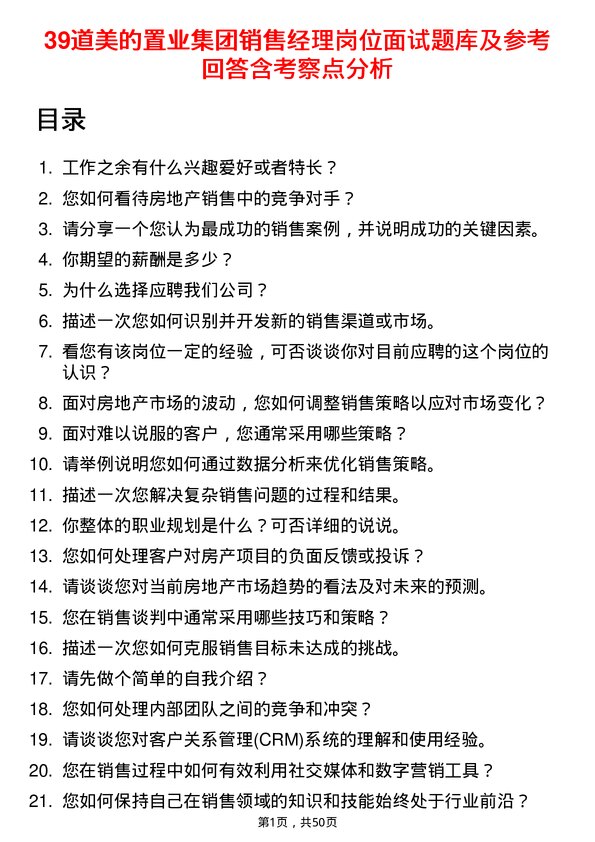 39道美的置业集团销售经理岗位面试题库及参考回答含考察点分析

目录

1. 工作之余有什么兴趣爱好或者特长？
2. 您如何看待房地产销售中的竞争对手？
3. 请分享一个您认为最成功的销售案例，并说明成功的关键因素。
4. 你期望的薪酬是多少？
5. 为什么选择应聘我们公司？
6. 描述一次您如何识别并开发新的销售渠道或市场。
7. 看您有该岗位一定的经验，可否谈谈你对目前应聘的这个岗位的认识？
8. 面对房地产市场的波动，您如何调整销售策略以应对市场变化？
9. 面对难以说服的客户，您通常采用哪些策略？
10. 请举例说明您如何通过数据分析来优化销售策略。
11. 描述一次您解决复杂销售问题的过程和结果。
12. 你整体的职业规划是什么？可否详细的说说。
13. 您如何处理客户对房产项目的负面反馈或投诉？
14. 请谈谈您对当前房地产市场趋势的看法及对未来的预测。
15. 您在销售谈判中通常采用哪些技巧和策略？
16. 描述一次您如何克服销售目标未达成的挑战。
17. 请先做个简单的自我介绍？
18. 您如何处理内部团队之间的竞争和冲突？
19. 请谈谈您对客户关系管理(CRM)系统的理解和使用经验。
20. 您在销售过程中如何有效利用社交媒体和数字营销工具？
21. 您如何保持自己在销售领域的知识和技能始终处于行业前沿？

第1页，共50页